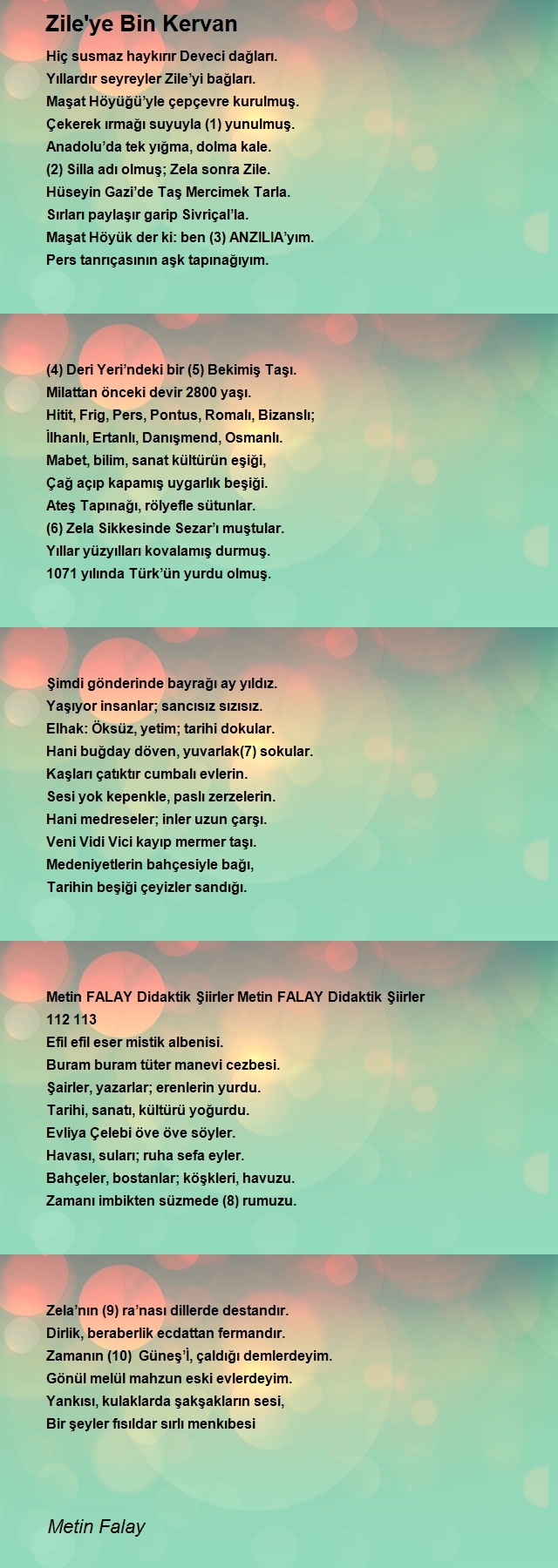 Zile'ye Bin Kervan

Hiç susmaz haykırır Deveci dağları.
Yıllardır seyreyler Zile'yi bağları.
Maşat Höyüğü'yle çepçevre kurulmuş.
Çekerek ırmağı suyuyla (1) yunulmuş.
Anadolu'da tek yığma, dolma kale.
(2) Silla adı olmuş; Zela sonra Zile.
Hüseyin Gazi'de Taş Mercimek Tarla.
Sırları paylaşır garip Sivriçal'la.
Maşat Höyük der ki: ben (3) ANZILIA'yım.
Pers tanrıçasının aşk tapınağıyım.

(4) Deri Yeri'ndeki bir (5) Bekimiş Taşı.
Milattan önceki devir 2800 yaşı.
Hitit, Frig, Pers, Pontus, Romalı, Bizanslı;
İlhanlı, Ertanlı, Danışmend, Osmanlı.
Mabet, bilim, sanat kültürün eşiği,
Çağ açıp kapamış uygarlık beşiği.
Ateş Tapınağı, rölyefle sütunlar.
(6) Zela Sikkesinde Sezar'ı muştular.
Yıllar yüzyılları kovalamış durmuş.
1071 yılında Türk'ün yurdu olmuş.

Şimdi gönderinde bayrağı ay yıldız.
Yaşıyor insanlar; sancısız sızısız.
Elhak: Öksüz, yetim; tarihi dokular.
Hani buğday döven, yuvarlak(7) sokular.
Kaşları çatıktır cumbalı evlerin.
Sesi yok kepenkle, paslı zerzelerin.
Hani medreseler; inler uzun çarşı.
Veni Vidi Vici kayıp mermer taşı.
Medeniyetlerin bahçesiyle bağı,
Tarihin beşiği çeyizler sandığı.

Metin FALAY Didaktik Şiirler Metin FALAY Didaktik Şiirler
112 113
Efil efil eser mistik albenisi.
Buram buram tüter manevi cezbesi.
Şairler, yazarlar; erenlerin yurdu.
Tarihi, sanatı, kültürü yoğurdu.
Evliya Çelebi öve öve söyler.
Havası, suları; ruha sefa eyler.
Bahçeler, bostanlar; köşkleri, havuzu.
Zamanı imbikten süzmede (8) rumuzu.

Zela'nın (9) ra'nası dillerde destandır.
Dirlik, beraberlik ecdattan fermandır.
Zamanın (10) Güneş'İ, çaldığı demlerdeyim.
Gönül melül mahzun eski evlerdeyim.
Yankısı, kulaklarda şakşakların sesi,
Bir şeyler fısıldar sırlı menkıbesi

Metin Falay